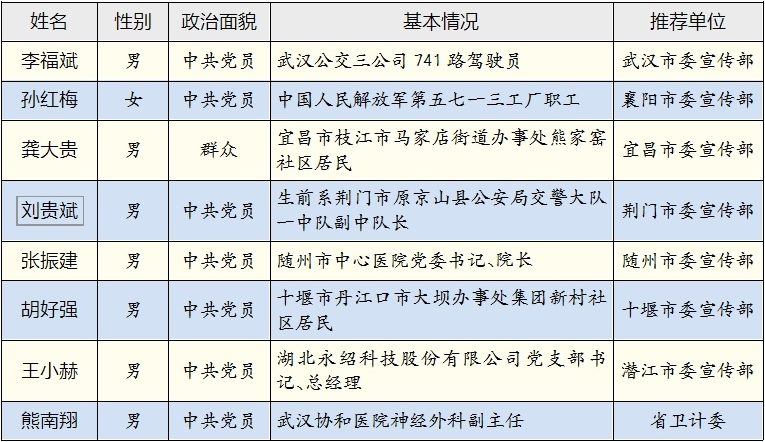 | 姓名 | 性别 | 政治面貌 | 基本情况 | 推荐单位 |
|---|---|---|---|---|
| 李福斌 | 男 | 中共党员 | 武汉公交三公司 741 路驾驶员 | 武汉市委宣传部 |
| 孙红梅 | 女 | 中共党员 | 中国人民解放军第五七一三工厂职工 | 襄阳市委宣传部 |
| 龚大贵 | 男 | 群众 | 宜昌市枝江市马家店街道办事处熊家窑社区居民 | 宜昌市委宣传部 |
| 刘贵斌 | 男 | 中共党员 | 生前系荆门市原京山县公安局交警大队一中队副中队长 | 荆门市委宣传部 |
| 张振建 | 男 | 中共党员 | 随州市中心医院党委书记、院长 | 随州市委宣传部 |
| 胡好强 | 男 | 中共党员 | 十堰市丹江口市大坝办事处集团新村社区居民 | 十堰市委宣传部 |
| 王小赫 | 男 | 中共党员 | 湖北永绍科技股份有限公司党支部书记、总经理 | 潜江市委宣传部 |
| 熊南翔 | 男 | 中共党员 | 武汉协和医院神经外科副主任 | 省卫计委 |